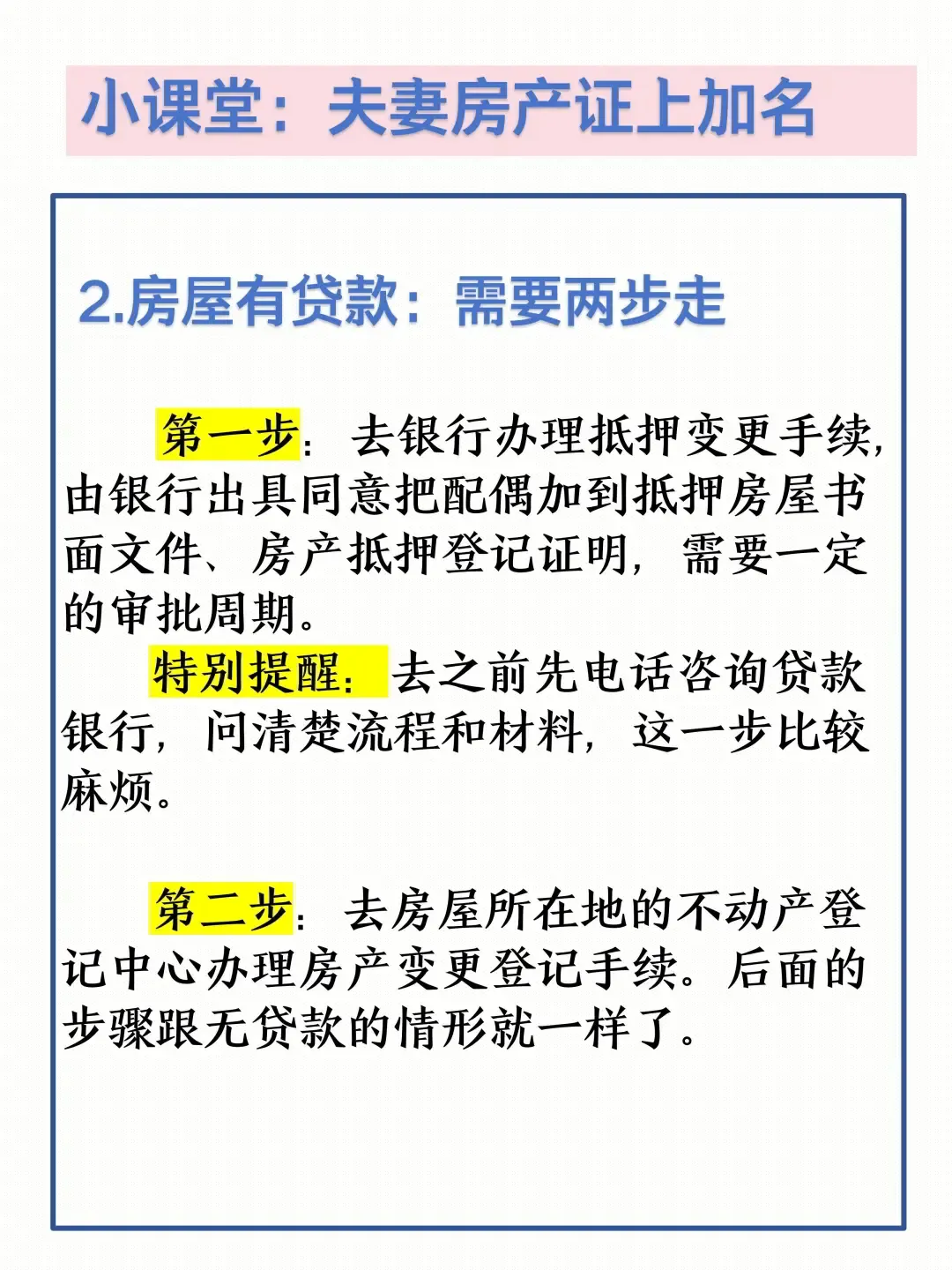 小课堂：夫妻房产证上加名

2.房屋有贷款：需要两步走

第一步：去银行办理抵押变更手续，由银行出具同意把配偶加到抵押房屋书面文件、房产抵押登记证明，需要一定的审批周期。

特别提醒：去之前先电话咨询贷款银行，问清楚流程和材料，这一步比较麻烦。

第二步：去房屋所在地的不动产登记中心办理房产变更登记手续。后面的步骤跟无贷款的情形就一样了。